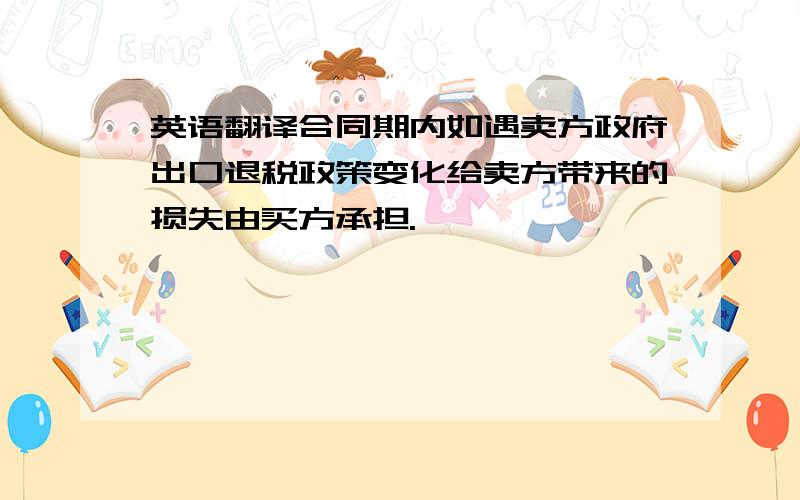 英语翻译合同期内如遇卖方政府出口退税政策变化给卖方带来的损失由买方承担.